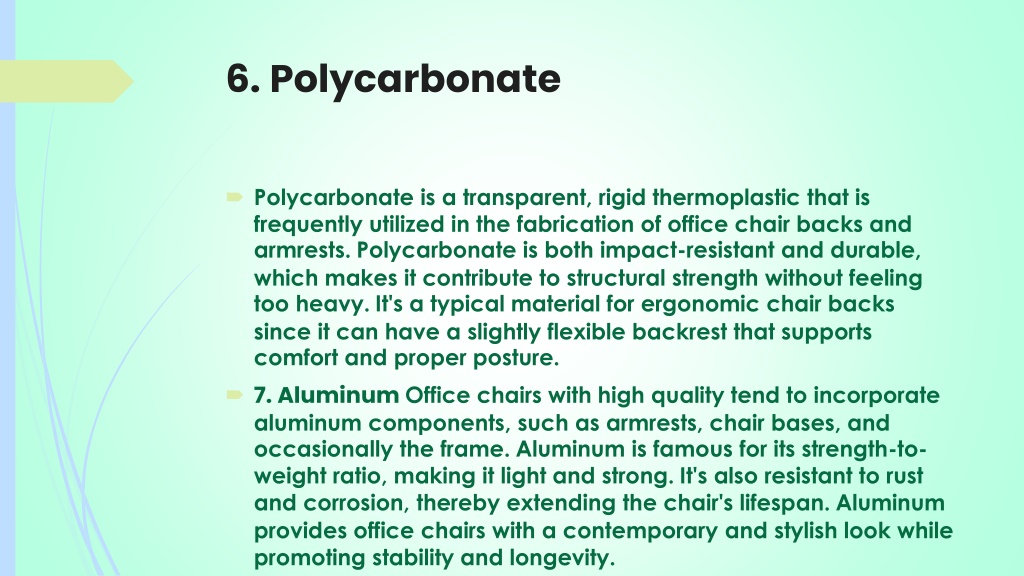 6. Polycarbonate

Polycarbonate is a transparent, rigid thermoplastic that is frequently utilized in the fabrication of office chair backs and armrests. Polycarbonate is both impact-resistant and durable, which makes it contribute to structural strength without feeling too heavy. It's a typical material for ergonomic chair backs since it can have a slightly flexible backrest that supports comfort and proper posture.

7. Aluminum Office chairs with high quality tend to incorporate aluminum components, such as armrests, chair bases, and occasionally the frame. Aluminum is famous for its strength-to-weight ratio, making it light and strong. It's also resistant to rust and corrosion, thereby extending the chair's lifespan. Aluminum provides office chairs with a contemporary and stylish look while promoting stability and longevity.